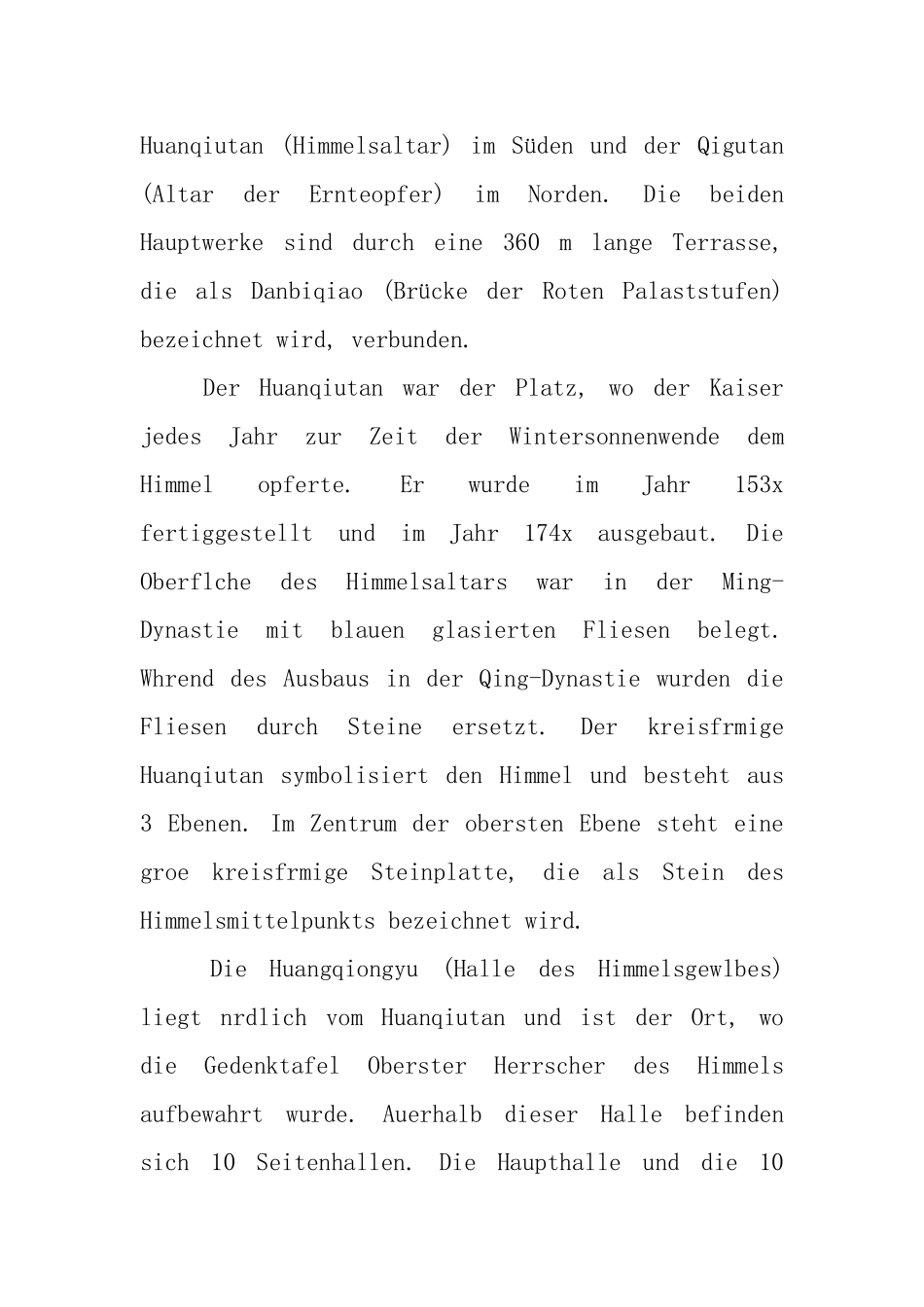 Huanqiutan (Himmelsaltar) im Süden und der Qigutan (Altar der Ernteopfer) im Norden. Die beiden Hauptwerke sind durch eine 360 m lange Terrasse, die als Danbiqiao (Brücke der Roten Palaststufen) bezeichnet wird, verbunden.

Der Huanqiutan war der Platz, wo der Kaiser jedes Jahr zur Zeit der Wintersonnenwende dem Himmel opferte. Er wurde im Jahr 153x fertiggestellt und im Jahr 174x ausgebaut. Die Oberflche des Himmelsaltars war in der Ming-Dynastie mit blauen glasierten Fliesen belegt. Whrend des Ausbaus in der Qing-Dynastie wurden die Fliesen durch Steine ersetzt. Der kreisfrmige Huanqiutan symbolisiert den Himmel und besteht aus 3 Ebenen. Im Zentrum der obersten Ebene steht eine groe kreisfrmige Steinplatte, die als Stein des Himmelsmittelpunkts bezeichnet wird.

Die Huangqiongyu (Halle des Himmelsgewlbes) liegt nrdlich vom Huanqiutan und ist der Ort, wo die Gedenktafel Oberster Herrscher des Himmels aufbewahrt wurde. Auerhalb dieser Halle befinden sich 10 Seitenhallen. Die Haupthalle und die 10